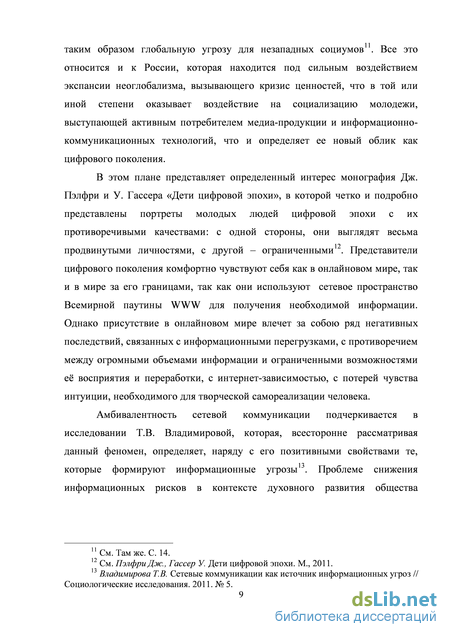 таким образом глобальную угрозу для незападных социумов$^{11}$. Все это относится и к России, которая находится под сильным воздействием экспансии неоглобализма, вызывающего кризис ценностей, что в той или иной степени оказывает воздействие на социализацию молодежи, выступающей активным потребителем медиа-продукции и информационно-коммуникационных технологий, что и определяет ее новый облик как цифрового поколения.

В этом плане представляет определенный интерес монография Дж. Пэлфри и У. Гассера «Дети цифровой эпохи», в которой четко и подробно представлены портреты молодых людей цифровой эпохи с их противоречивыми качествами: с одной стороны, они выглядят весьма продвинутыми личностями, с другой – ограниченными$^{12}$. Представители цифрового поколения комфортно чувствуют себя как в онлайновом мире, так и в мире за его границами, так как они используют сетевое пространство Всемирной паутины WWW для получения необходимой информации. Однако присутствие в онлайновом мире влечет за собою ряд негативных последствий, связанных с информационными перегрузками, с противоречием между огромными объемами информации и ограниченными возможностями её восприятия и переработки, с интернет-зависимостью, с потерей чувства интуиции, необходимого для творческой самореализации человека.

Амбивалентность сетевой коммуникации подчеркивается в исследовании Т.В. Владимировой, которая, всесторонне рассматривая данный феномен, определяет, наряду с его позитивными свойствами те, которые формируют информационные угрозы$^{13}$. Проблеме снижения информационных рисков в контексте духовного развития общества

$^{11}$ См. Там же. С. 14.
$^{12}$ См. Пэлфри Дж., Гассер У. Дети цифровой эпохи. М., 2011.
$^{13}$ Владимирова Т.В. Сетевые коммуникации как источник информационных угроз // Социологические исследования. 2011. № 5.

9

dsLib.net
библиотека диссертаций